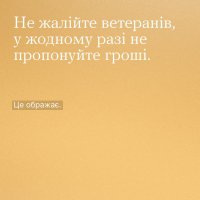 Не жалійте ветеранів, у жодному разі не пропонуйте гроші.

Це ображає.